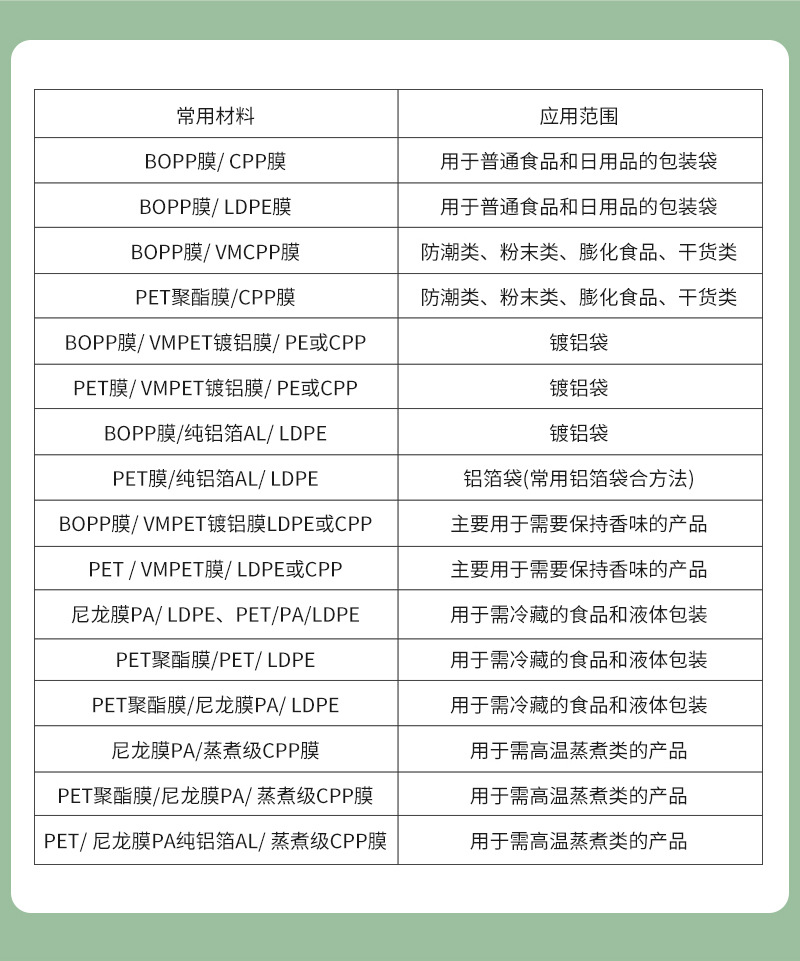 | 常用材料 | 应用范围 |
|---|---|
| BOPP膜/ CPP膜 | 用于普通食品和日用品的包装袋 |
| BOPP膜/ LDPE膜 | 用于普通食品和日用品的包装袋 |
| BOPP膜/ VMCPP膜 | 防潮类、粉末类、膨化食品、干货类 |
| PET聚酯膜/CPP膜 | 防潮类、粉末类、膨化食品、干货类 |
| BOPP膜/ VMPET镀铝膜/ PE或CPP | 镀铝袋 |
| PET膜/ VMPET镀铝膜/ PE或CPP | 镀铝袋 |
| BOPP膜/纯铝箔AL/ LDPE | 镀铝袋 |
| PET膜/纯铝箔AL/ LDPE | 铝箔袋(常用铝箔袋合方法) |
| BOPP膜/ VMPET镀铝膜LDPE或CPP | 主要用于需要保持香味的产品 |
| PET / VMPET膜/ LDPE或CPP | 主要用于需要保持香味的产品 |
| 尼龙膜PA/ LDPE、PET/PA/LDPE | 用于需冷藏的食品和液体包装 |
| PET聚酯膜/PET/ LDPE | 用于需冷藏的食品和液体包装 |
| PET聚酯膜/尼龙膜PA/ LDPE | 用于需冷藏的食品和液体包装 |
| 尼龙膜PA/蒸煮级CPP膜 | 用于需高温蒸煮类的产品 |
| PET聚酯膜/尼龙膜PA/ 蒸煮级CPP膜 | 用于需高温蒸煮类的产品 |
| PET/ 尼龙膜PA纯铝箔AL/ 蒸煮级CPP膜 | 用于需高温蒸煮类的产品 |